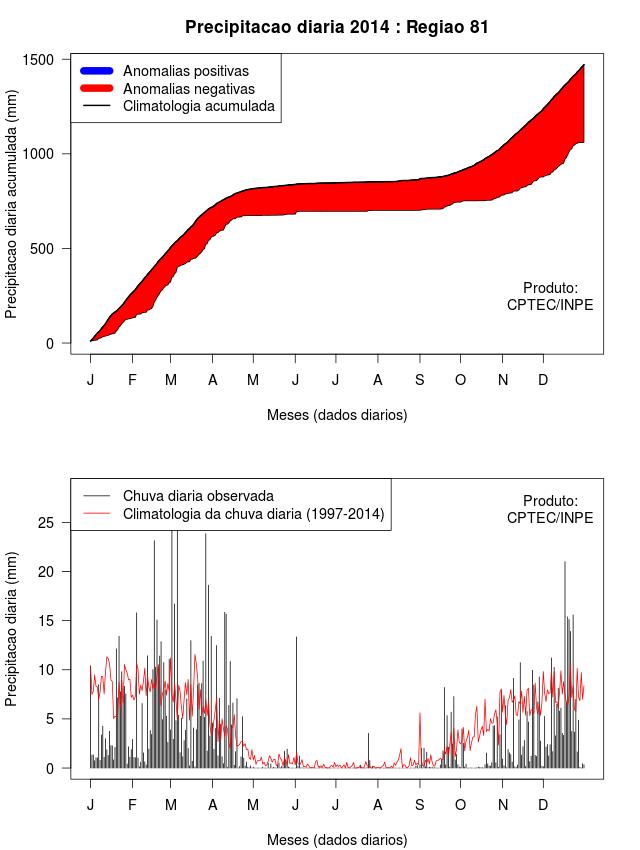 Precipitacao diaria 2014 : Regiao 81

Anomalias positivas
Anomalias negativas
Climatologia acumulada

Precipitacao diaria acumulada (mm)

1500
1000
500
0

Produto:
CPTEC/INPE

J F M A M J J A S O N D

Meses (dados diarios)

Chuva diaria observada
Climatologia da chuva diaria (1997-2014)

Produto:
CPTEC/INPE

Precipitacao diaria (mm)

25
20
15
10
5
0

J F M A M J J A S O N D

Meses (dados diarios)